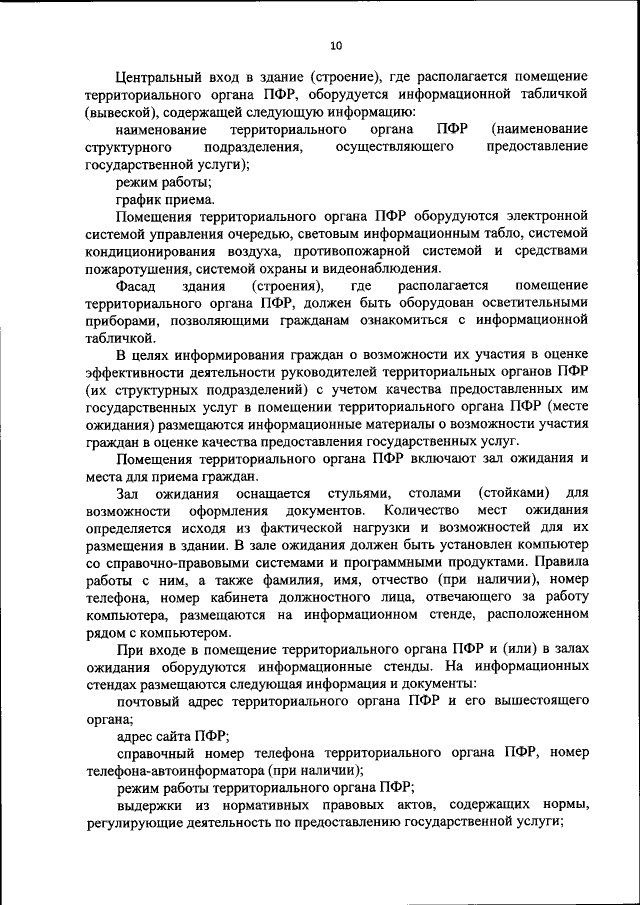 10

Центральный вход в здание (строение), где располагается помещение территориального органа ПФР, оборудуется информационной табличкой (вывеской), содержащей следующую информацию:

наименование территориального органа ПФР (наименование структурного подразделения, осуществляющего предоставление государственной услуги);

режим работы;

график приема.

Помещения территориального органа ПФР оборудуются электронной системой управления очередью, световым информационным табло, системой кондиционирования воздуха, противопожарной системой и средствами пожаротушения, системой охраны и видеонаблюдения.

Фасад здания (строения), где располагается помещение территориального органа ПФР, должен быть оборудован осветительными приборами, позволяющими гражданам ознакомиться с информационной табличкой.

В целях информирования граждан о возможности их участия в оценке эффективности деятельности руководителей территориальных органов ПФР (их структурных подразделений) с учетом качества предоставленных им государственных услуг в помещении территориального органа ПФР (месте ожидания) размещаются информационные материалы о возможности участия граждан в оценке качества предоставления государственных услуг.

Помещения территориального органа ПФР включают зал ожидания и места для приема граждан.

Зал ожидания оснащается стульями, столами (стойками) для возможности оформления документов. Количество мест ожидания определяется исходя из фактической нагрузки и возможностей для их размещения в здании. В зале ожидания должен быть установлен компьютер со справочно-правовыми системами и программными продуктами. Правила работы с ним, а также фамилия, имя, отчество (при наличии), номер телефона, номер кабинета должностного лица, отвечающего за работу компьютера, размещаются на информационном стенде, расположенном рядом с компьютером.

При входе в помещение территориального органа ПФР и (или) в залах ожидания оборудуются информационные стенды. На информационных стендах размещаются следующая информация и документы:

почтовый адрес территориального органа ПФР и его вышестоящего органа;

адрес сайта ПФР;

справочный номер телефона территориального органа ПФР, номер телефона-автоинформатора (при наличии);

режим работы территориального органа ПФР;

выдержки из нормативных правовых актов, содержащих нормы, регулирующие деятельность по предоставлению государственной услуги;